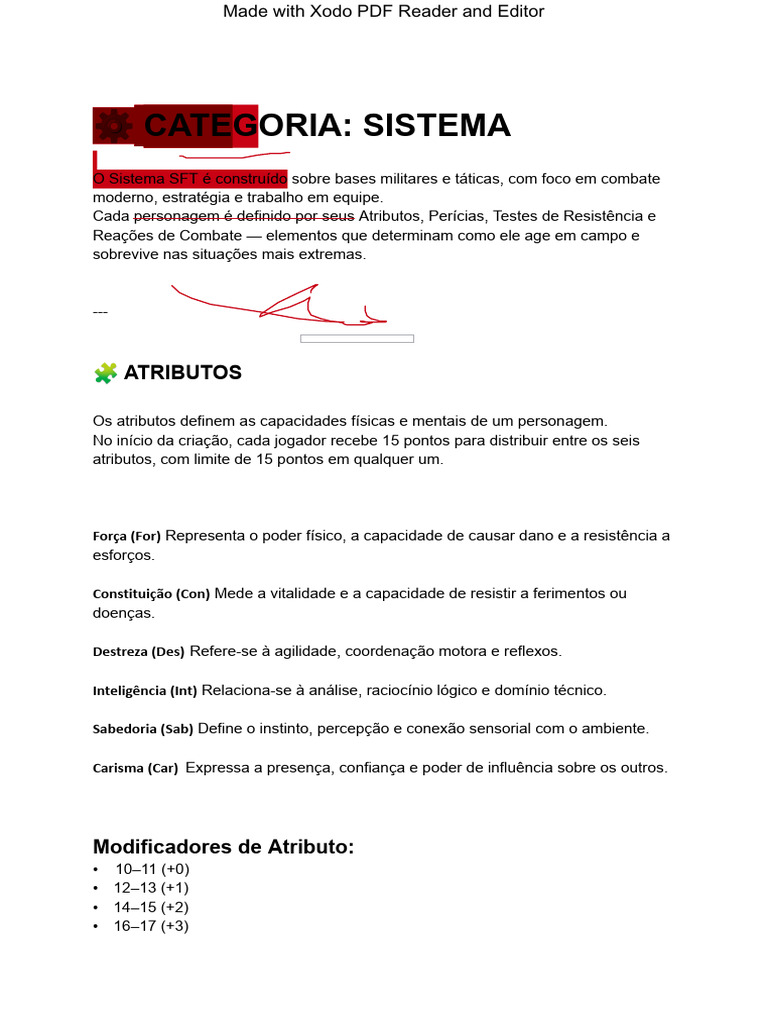 Made with Xodo PDF Reader and Editor

CATEGORIA: SISTEMA

O Sistema SFT é construído sobre bases militares e táticas, com foco em combate moderno, estratégia e trabalho em equipe.
Cada personagem é definido por seus Atributos, Perícias, Testes de Resistência e Reações de Combate — elementos que determinam como ele age em campo e sobrevive nas situações mais extremas.

---

ATRIBUTOS

Os atributos definem as capacidades físicas e mentais de um personagem.
No início da criação, cada jogador recebe 15 pontos para distribuir entre os seis atributos, com limite de 15 pontos em qualquer um.

Força (For) Representa o poder físico, a capacidade de causar dano e a resistência a esforços.

Constituição (Con) Mede a vitalidade e a capacidade de resistir a ferimentos ou doenças.

Destreza (Des) Refere-se à agilidade, coordenação motora e reflexos.

Inteligência (Int) Relaciona-se à análise, raciocínio lógico e domínio técnico.

Sabedoria (Sab) Define o instinto, percepção e conexão sensorial com o ambiente.

Carisma (Car) Expressa a presença, confiança e poder de influência sobre os outros.

Modificadores de Atributo:
• 10–11 (+0)
• 12–13 (+1)
• 14–15 (+2)
• 16–17 (+3)